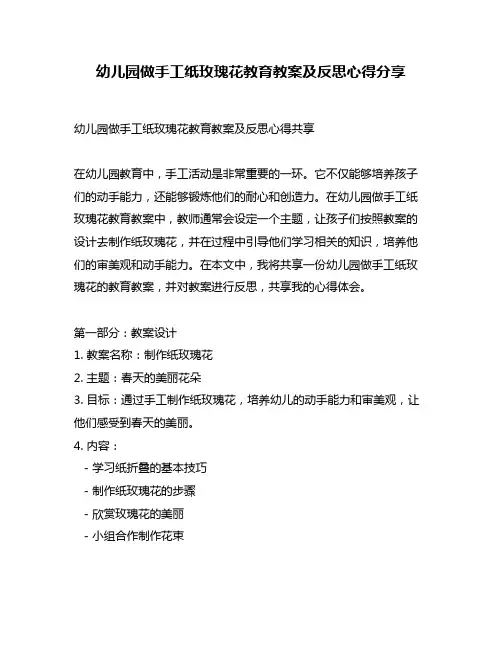 幼儿园做手工纸玫瑰花教育教案及反思心得分享

幼儿园做手工纸玫瑰花教育教案及反思心得共享

在幼儿园教育中，手工活动是非常重要的一环。它不仅能够培养孩子们的动手能力，还能够锻炼他们的耐心和创造力。在幼儿园做手工纸玫瑰花教育教案中，教师通常会设定一个主题，让孩子们按照教案的设计去制作纸玫瑰花，并在过程中引导他们学习相关的知识，培养他们的审美观和动手能力。在本文中，我将共享一份幼儿园做手工纸玫瑰花的教育教案，并对教案进行反思，共享我的心得体会。

第一部分：教案设计
1. 教案名称：制作纸玫瑰花
2. 主题：春天的美丽花朵
3. 目标：通过手工制作纸玫瑰花，培养幼儿的动手能力和审美观，让他们感受到春天的美丽。
4. 内容：
- 学习纸折叠的基本技巧
- 制作纸玫瑰花的步骤
- 欣赏玫瑰花的美丽
- 小组合作制作花束